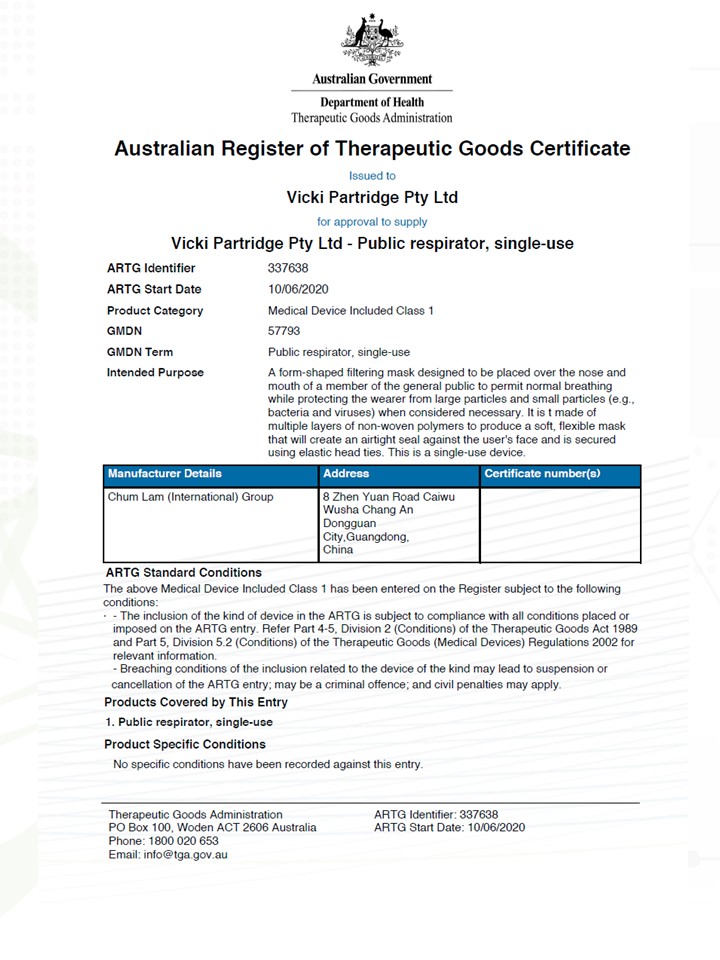 Australian Government
Department of Health
Therapeutic Goods Administration

Australian Register of Therapeutic Goods Certificate

Issued to

Vicki Partridge Pty Ltd

for approval to supply

Vicki Partridge Pty Ltd - Public respirator, single-use

| | |
|---|---|
| ARTG Identifier | 337638 |
| ARTG Start Date | 10/06/2020 |
| Product Category | Medical Device Included Class 1 |
| GMDN | 57793 |
| GMDN Term | Public respirator, single-use |
| Intended Purpose | A form-shaped filtering mask designed to be placed over the nose and mouth of a member of the general public to permit normal breathing while protecting the wearer from large particles and small particles (e.g., bacteria and viruses) when considered necessary. It is t made of multiple layers of non-woven polymers to produce a soft, flexible mask that will create an airtight seal against the user's face and is secured using elastic head ties. This is a single-use device. |

| Manufacturer Details | Address | Certificate number(s) |
|---|---|---|
| Chum Lam (International) Group | 8 Zhen Yuan Road Caiwu Wusha Chang An Dongguan City,Guangdong, China | |

ARTG Standard Conditions

The above Medical Device Included Class 1 has been entered on the Register subject to the following conditions:

· - The inclusion of the kind of device in the ARTG is subject to compliance with all conditions placed or imposed on the ARTG entry. Refer Part 4-5, Division 2 (Conditions) of the Therapeutic Goods Act 1989 and Part 5, Division 5.2 (Conditions) of the Therapeutic Goods (Medical Devices) Regulations 2002 for relevant information.
- Breaching conditions of the inclusion related to the device of the kind may lead to suspension or cancellation of the ARTG entry; may be a criminal offence; and civil penalties may apply.

Products Covered by This Entry

1. Public respirator, single-use

Product Specific Conditions

No specific conditions have been recorded against this entry.

Therapeutic Goods Administration
PO Box 100, Woden ACT 2606 Australia
Phone: 1800 020 653
Email: info@tga.gov.au

ARTG Identifier: 337638
ARTG Start Date: 10/06/2020